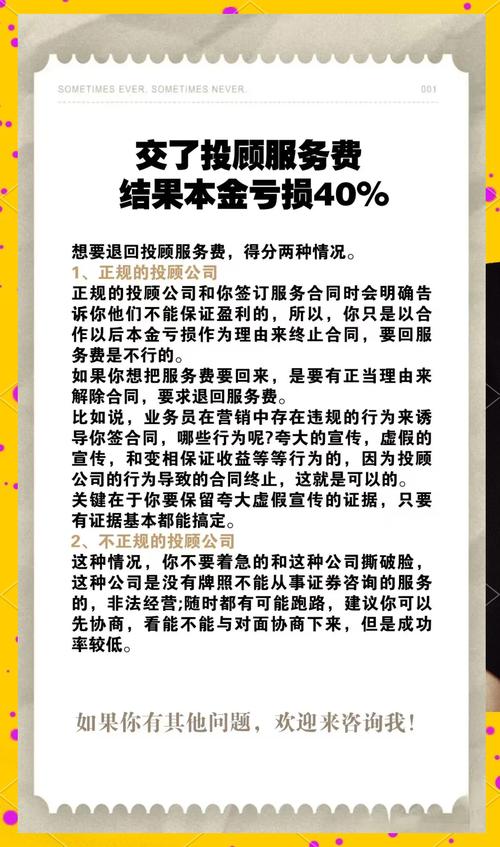 SOMETIMES EVER. SOMETIMES NEVER.

001

交了投顾服务费
结果本金亏损40%

想要退回投顾服务费，得分两种情况。
1、正规的投顾公司
正规的投顾公司和你签订服务合同时会明确告诉你他们不能保证盈利的，所以，你只是以合作以后本金亏损作为理由来终止合同，要回服务费是不行的。
如果你想把服务费要回来，是要有正当理由来解除合同，要求退回服务费。
比如说，业务员在营销中存在违规的行为来诱导你签合同，哪些行为呢?夸大的宣传，虚假的宣传，和变相保证收益等等行为的，因为投顾公司的行为导致的合同终止，这就是可以的。
关键在于你要保留夸大虚假宣传的证据，只要有证据基本都能搞定。
2、不正规的投顾公司
这种情况，你不要着急的和这种公司撕破脸，这种公司是没有牌照不能从事证券咨询的服务的，非法经营;随时都有可能跑路，建议你可以先协商，看能不能与对面协商下来，但是成功率较低。

如果你有其他问题，欢迎来咨询我!